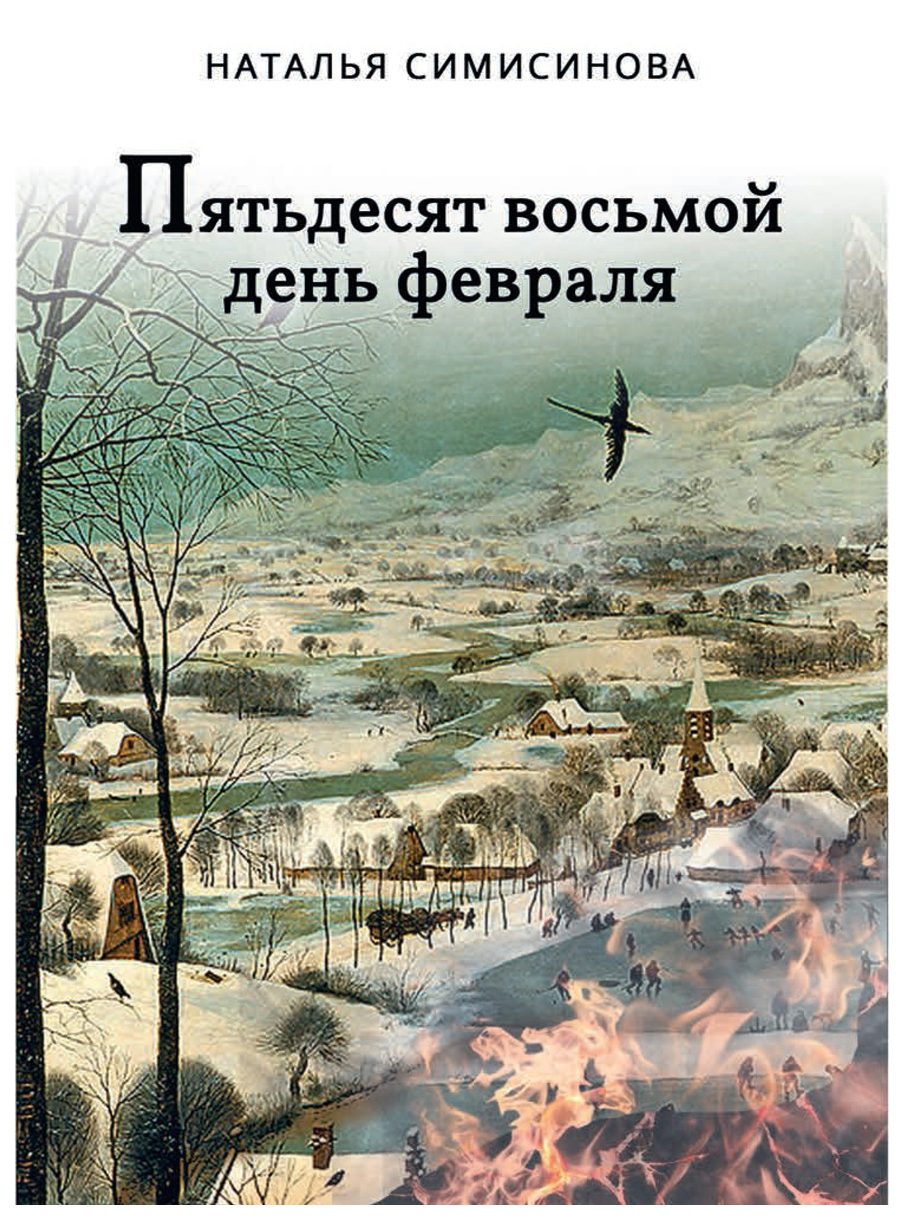 НАТАЛЬЯ СИМИСИНОВА

Пятьдесят восьмой день февраля